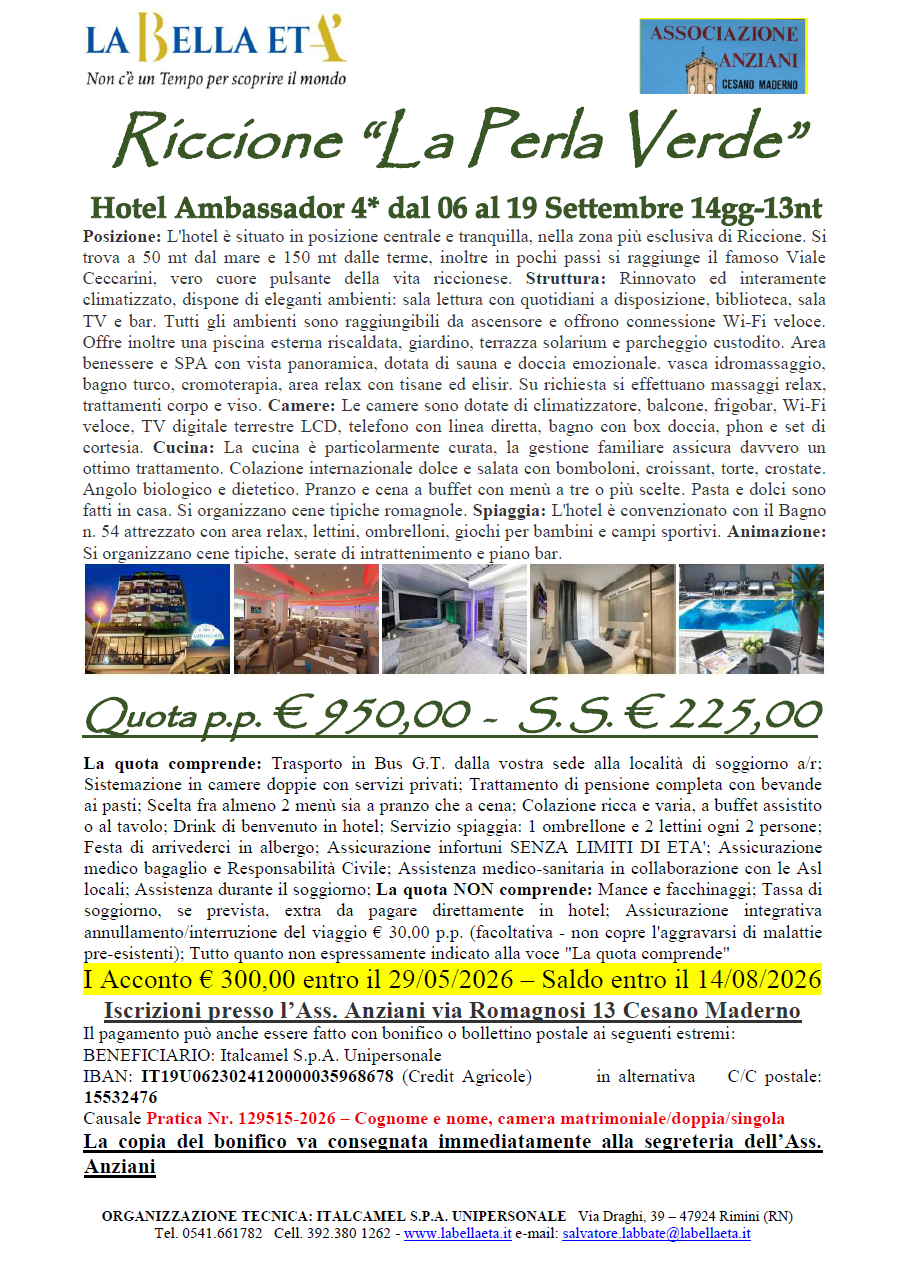 LA BELLA ETA'
Non c'è un Tempo per scoprire il mondo

ASSOCIAZIONE ANZIANI
CESANO MADERNO

Riccione "La Perla Verde"

Hotel Ambassador 4* dal 06 al 19 Settembre 14gg-13nt

Posizione: L'hotel è situato in posizione centrale e tranquilla, nella zona più esclusiva di Riccione. Si trova a 50 mt dal mare e 150 mt dalle terme, inoltre in pochi passi si raggiunge il famoso Viale Ceccarini, vero cuore pulsante della vita riccionese. Struttura: Rinnovato ed interamente climatizzato, dispone di eleganti ambienti: sala lettura con quotidiani a disposizione, biblioteca, sala TV e bar. Tutti gli ambienti sono raggiungibili da ascensore e offrono connessione Wi-Fi veloce. Offre inoltre una piscina esterna riscaldata, giardino, terrazza solarium e parcheggio custodito. Area benessere e SPA con vista panoramica, dotata di sauna e doccia emozionale. vasca idromassaggio, bagno turco, cromoterapia, area relax con tisane ed elisir. Su richiesta si effettuano massaggi relax, trattamenti corpo e viso. Camere: Le camere sono dotate di climatizzatore, balcone, frigobar, Wi-Fi veloce, TV digitale terrestre LCD, telefono con linea diretta, bagno con box doccia, phon e set di cortesia. Cucina: La cucina è particolarmente curata, la gestione familiare assicura davvero un ottimo trattamento. Colazione internazionale dolce e salata con bomboloni, croissant, torte, crostate. Angolo biologico e dietetico. Pranzo e cena a buffet con menù a tre o più scelte. Pasta e dolci sono fatti in casa. Si organizzano cene tipiche romagnole. Spiaggia: L'hotel è convenzionato con il Bagno n. 54 attrezzato con area relax, lettini, ombrelloni, giochi per bambini e campi sportivi. Animazione: Si organizzano cene tipiche, serate di intrattenimento e piano bar.

Quota p.p. € 950,00 - S.S. € 225,00

La quota comprende: Trasporto in Bus G.T. dalla vostra sede alla località di soggiorno a/r; Sistemazione in camere doppie con servizi privati; Trattamento di pensione completa con bevande ai pasti; Scelta fra almeno 2 menù sia a pranzo che a cena; Colazione ricca e varia, a buffet assistito o al tavolo; Drink di benvenuto in hotel; Servizio spiaggia: 1 ombrellone e 2 lettini ogni 2 persone; Festa di arrivederci in albergo; Assicurazione infortuni SENZA LIMITI DI ETA'; Assicurazione medico bagaglio e Responsabilità Civile; Assistenza medico-sanitaria in collaborazione con le Asl locali; Assistenza durante il soggiorno; La quota NON comprende: Mance e facchinaggi; Tassa di soggiorno, se prevista, extra da pagare direttamente in hotel; Assicurazione integrativa annullamento/interruzione del viaggio € 30,00 p.p. (facoltativa - non copre l'aggravarsi di malattie pre-esistenti); Tutto quanto non espressamente indicato alla voce "La quota comprende"

I Acconto € 300,00 entro il 29/05/2026 – Saldo entro il 14/08/2026

Iscrizioni presso l'Ass. Anziani via Romagnosi 13 Cesano Maderno

Il pagamento può anche essere fatto con bonifico o bollettino postale ai seguenti estremi:
BENEFICIARIO: Italcamel S.p.A. Unipersonale
IBAN: IT19U0623024120000035968678 (Credit Agricole) in alternativa C/C postale: 15532476
Causale Pratica Nr. 129515-2026 – Cognome e nome, camera matrimoniale/doppia/singola

La copia del bonifico va consegnata immediatamente alla segreteria dell'Ass. Anziani

ORGANIZZAZIONE TECNICA: ITALCAMEL S.P.A. UNIPERSONALE Via Draghi, 39 – 47924 Rimini (RN)
Tel. 0541.661782 Cell. 392.380 1262 - www.labellaeta.it e-mail: salvatore.labbate@labellaeta.it